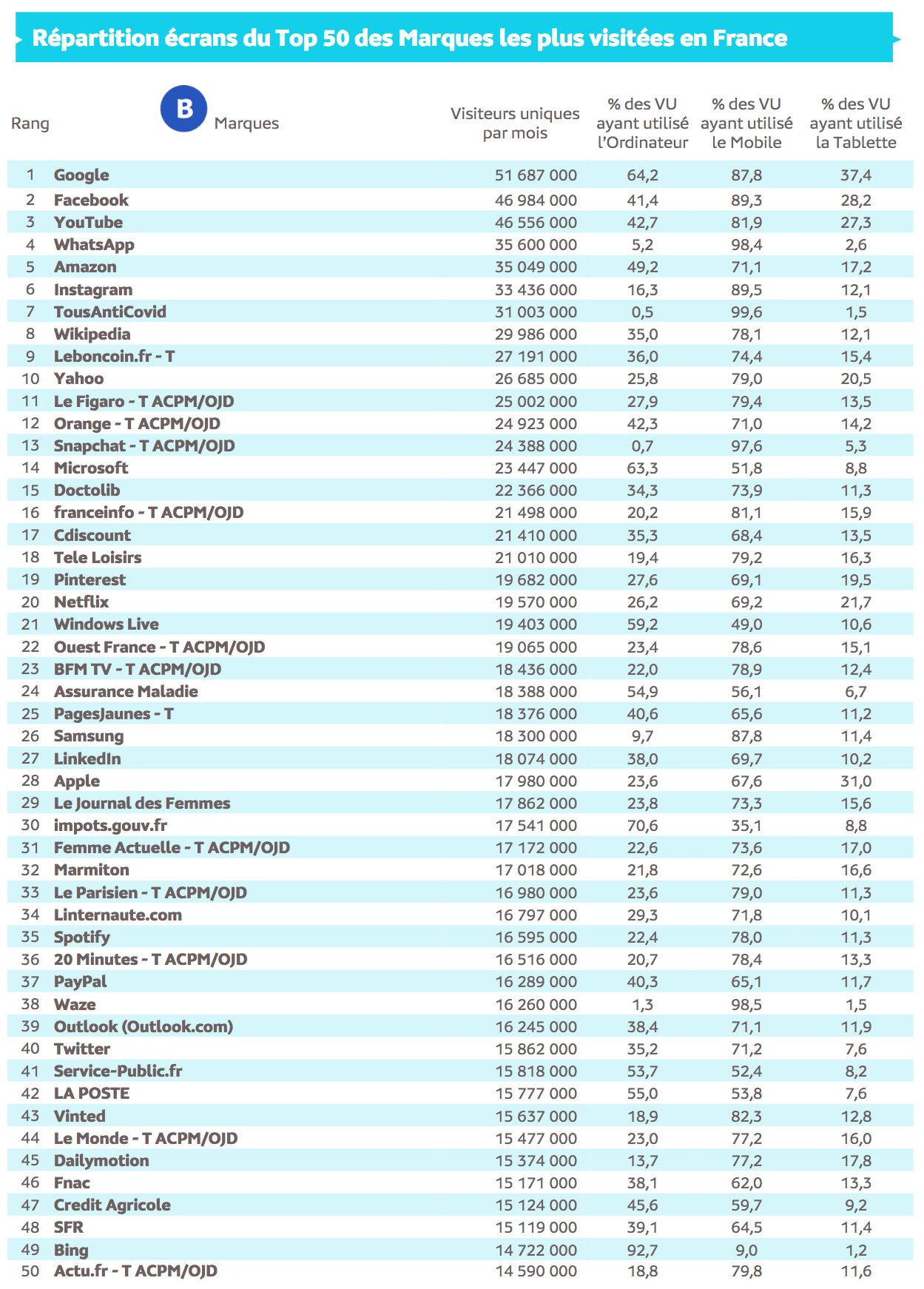 Répartition écrans du Top 50 des Marques les plus visitées en France

| Rang | B Marques | Visiteurs uniques par mois | % des VU ayant utilisé l'Ordinateur | % des VU ayant utilisé le Mobile | % des VU ayant utilisé la Tablette |
|---|---|---|---|---|---|
| 1 | Google | 51 687 000 | 64,2 | 87,8 | 37,4 |
| 2 | Facebook | 46 984 000 | 41,4 | 89,3 | 28,2 |
| 3 | YouTube | 46 556 000 | 42,7 | 81,9 | 27,3 |
| 4 | WhatsApp | 35 600 000 | 5,2 | 98,4 | 2,6 |
| 5 | Amazon | 35 049 000 | 49,2 | 71,1 | 17,2 |
| 6 | Instagram | 33 436 000 | 16,3 | 89,5 | 12,1 |
| 7 | TousAntiCovid | 31 003 000 | 0,5 | 99,6 | 1,5 |
| 8 | Wikipedia | 29 986 000 | 35,0 | 78,1 | 12,1 |
| 9 | Leboncoin.fr - T | 27 191 000 | 36,0 | 74,4 | 15,4 |
| 10 | Yahoo | 26 685 000 | 25,8 | 79,0 | 20,5 |
| 11 | Le Figaro - T ACPM/OJD | 25 002 000 | 27,9 | 79,4 | 13,5 |
| 12 | Orange - T ACPM/OJD | 24 923 000 | 42,3 | 71,0 | 14,2 |
| 13 | Snapchat - T ACPM/OJD | 24 388 000 | 0,7 | 97,6 | 5,3 |
| 14 | Microsoft | 23 447 000 | 63,3 | 51,8 | 8,8 |
| 15 | Doctolib | 22 366 000 | 34,3 | 73,9 | 11,3 |
| 16 | franceinfo - T ACPM/OJD | 21 498 000 | 20,2 | 81,1 | 15,9 |
| 17 | Cdiscount | 21 410 000 | 35,3 | 68,4 | 13,5 |
| 18 | Tele Loisirs | 21 010 000 | 19,4 | 79,2 | 16,3 |
| 19 | Pinterest | 19 682 000 | 27,6 | 69,1 | 19,5 |
| 20 | Netflix | 19 570 000 | 26,2 | 69,2 | 21,7 |
| 21 | Windows Live | 19 403 000 | 59,2 | 49,0 | 10,6 |
| 22 | Ouest France - T ACPM/OJD | 19 065 000 | 23,4 | 78,6 | 15,1 |
| 23 | BFM TV - T ACPM/OJD | 18 436 000 | 22,0 | 78,9 | 12,4 |
| 24 | Assurance Maladie | 18 388 000 | 54,9 | 56,1 | 6,7 |
| 25 | PagesJaunes - T | 18 376 000 | 40,6 | 65,6 | 11,2 |
| 26 | Samsung | 18 300 000 | 9,7 | 87,8 | 11,4 |
| 27 | LinkedIn | 18 074 000 | 38,0 | 69,7 | 10,2 |
| 28 | Apple | 17 980 000 | 23,6 | 67,6 | 31,0 |
| 29 | Le Journal des Femmes | 17 862 000 | 23,8 | 73,3 | 15,6 |
| 30 | impots.gouv.fr | 17 541 000 | 70,6 | 35,1 | 8,8 |
| 31 | Femme Actuelle - T ACPM/OJD | 17 172 000 | 22,6 | 73,6 | 17,0 |
| 32 | Marmiton | 17 018 000 | 21,8 | 72,6 | 16,6 |
| 33 | Le Parisien - T ACPM/OJD | 16 980 000 | 23,6 | 79,0 | 11,3 |
| 34 | Linternaute.com | 16 797 000 | 29,3 | 71,8 | 10,1 |
| 35 | Spotify | 16 595 000 | 22,4 | 78,0 | 11,3 |
| 36 | 20 Minutes - T ACPM/OJD | 16 516 000 | 20,7 | 78,4 | 13,3 |
| 37 | PayPal | 16 289 000 | 40,3 | 65,1 | 11,7 |
| 38 | Waze | 16 260 000 | 1,3 | 98,5 | 1,5 |
| 39 | Outlook (Outlook.com) | 16 245 000 | 38,4 | 71,1 | 11,9 |
| 40 | Twitter | 15 862 000 | 35,2 | 71,2 | 7,6 |
| 41 | Service-Public.fr | 15 818 000 | 53,7 | 52,4 | 8,2 |
| 42 | LA POSTE | 15 777 000 | 55,0 | 53,8 | 7,6 |
| 43 | Vinted | 15 637 000 | 18,9 | 82,3 | 12,8 |
| 44 | Le Monde - T ACPM/OJD | 15 477 000 | 23,0 | 77,2 | 16,0 |
| 45 | Dailymotion | 15 374 000 | 13,7 | 77,2 | 17,8 |
| 46 | Fnac | 15 171 000 | 38,1 | 62,0 | 13,3 |
| 47 | Credit Agricole | 15 124 000 | 45,6 | 59,7 | 9,2 |
| 48 | SFR | 15 119 000 | 39,1 | 64,5 | 11,4 |
| 49 | Bing | 14 722 000 | 92,7 | 9,0 | 1,2 |
| 50 | Actu.fr - T ACPM/OJD | 14 590 000 | 18,8 | 79,8 | 11,6 |